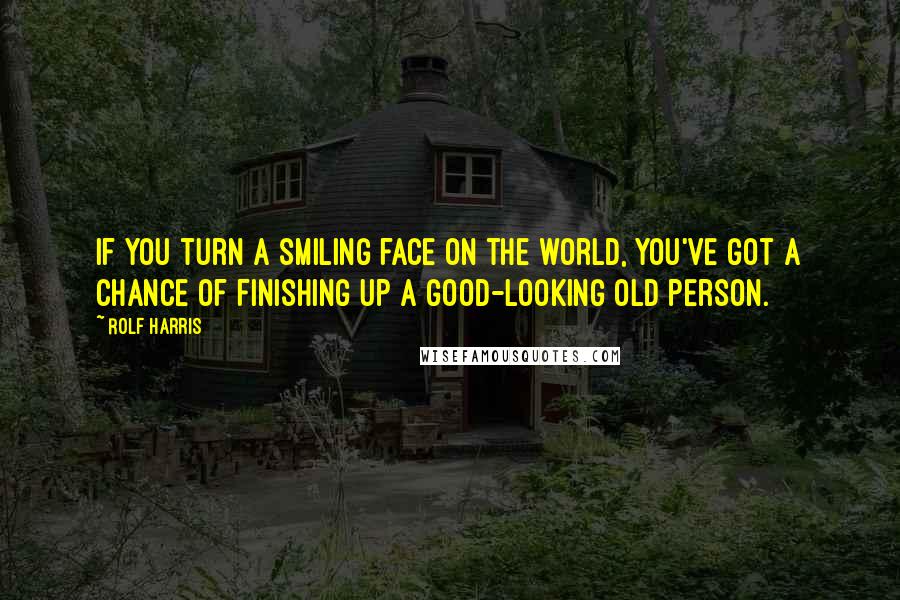 IF YOU TURN A SMILING FACE ON THE WORLD, YOU'VE GOT A CHANCE OF FINISHING UP A GOOD-LOOKING OLD PERSON.

~ ROLF HARRIS

WISEFAMOUSQUOTES.COM